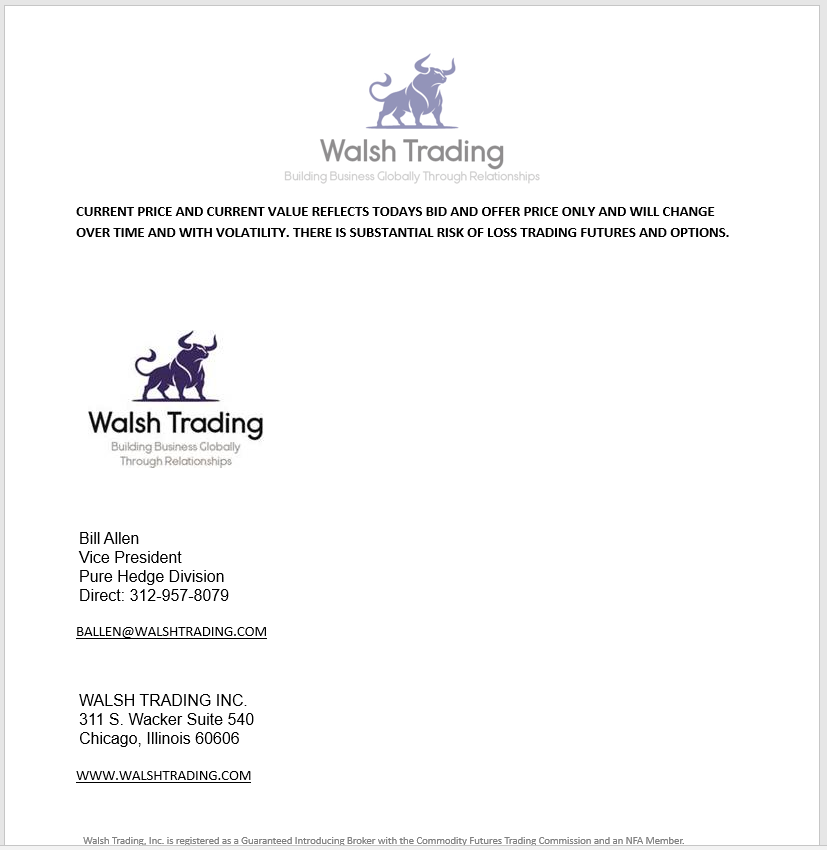 Walsh Trading
Building Business Globally Through Relationships

CURRENT PRICE AND CURRENT VALUE REFLECTS TODAYS BID AND OFFER PRICE ONLY AND WILL CHANGE OVER TIME AND WITH VOLATILITY. THERE IS SUBSTANTIAL RISK OF LOSS TRADING FUTURES AND OPTIONS.

Walsh Trading
Building Business Globally Through Relationships

Bill Allen
Vice President
Pure Hedge Division
Direct: 312-957-8079

BALLEN@WALSHTRADING.COM

WALSH TRADING INC.
311 S. Wacker Suite 540
Chicago, Illinois 60606

WWW.WALSHTRADING.COM

Walsh Trading, Inc. is registered as a Guaranteed Introducing Broker with the Commodity Futures Trading Commission and an NFA Member.